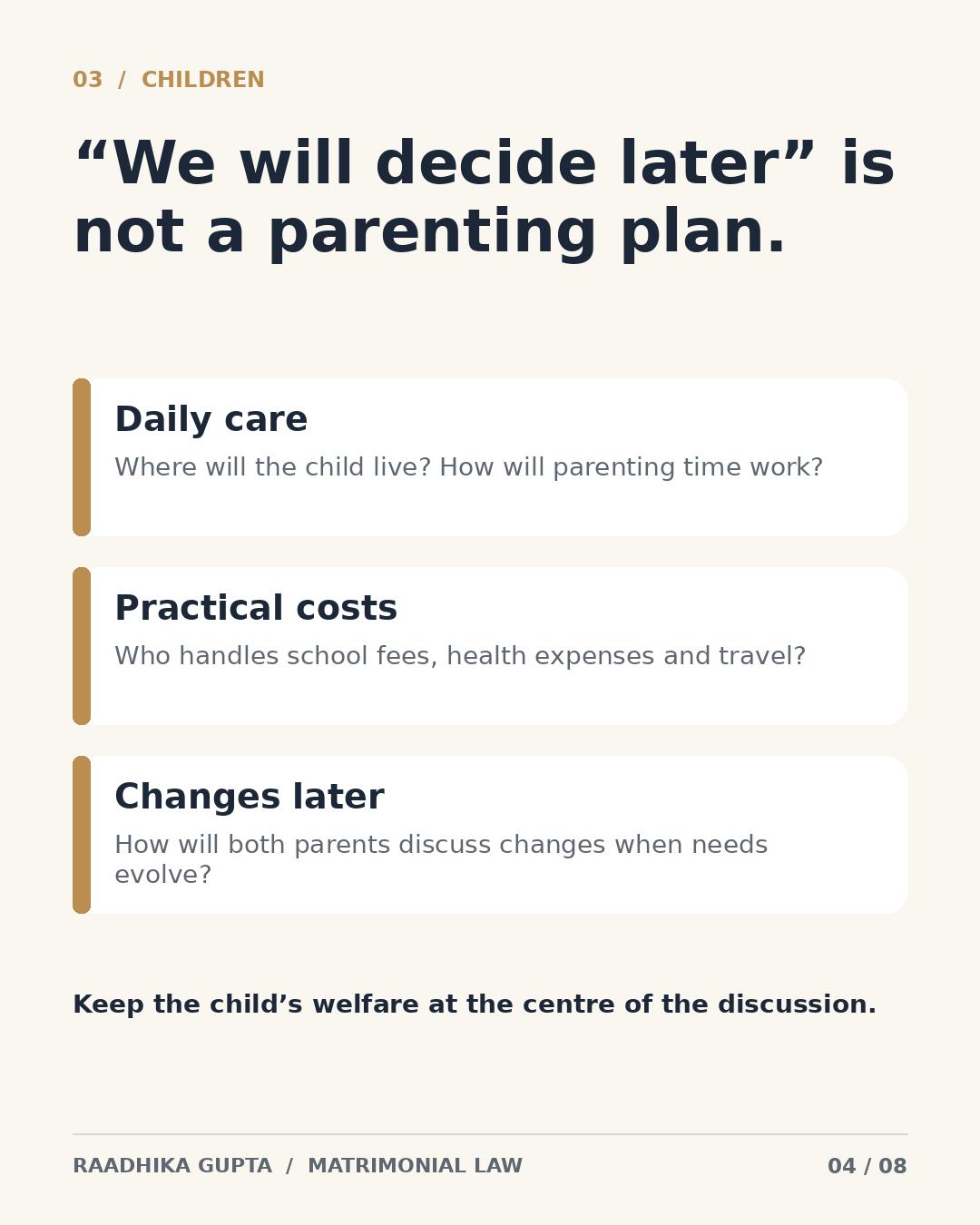 03 / CHILDREN

“We will decide later” is not a parenting plan.

Daily care

Where will the child live? How will parenting time work?

Practical costs

Who handles school fees, health expenses and travel?

Changes later

How will both parents discuss changes when needs evolve?

Keep the child’s welfare at the centre of the discussion.

RAADHIKA GUPTA / MATRIMONIAL LAW

04 / 08